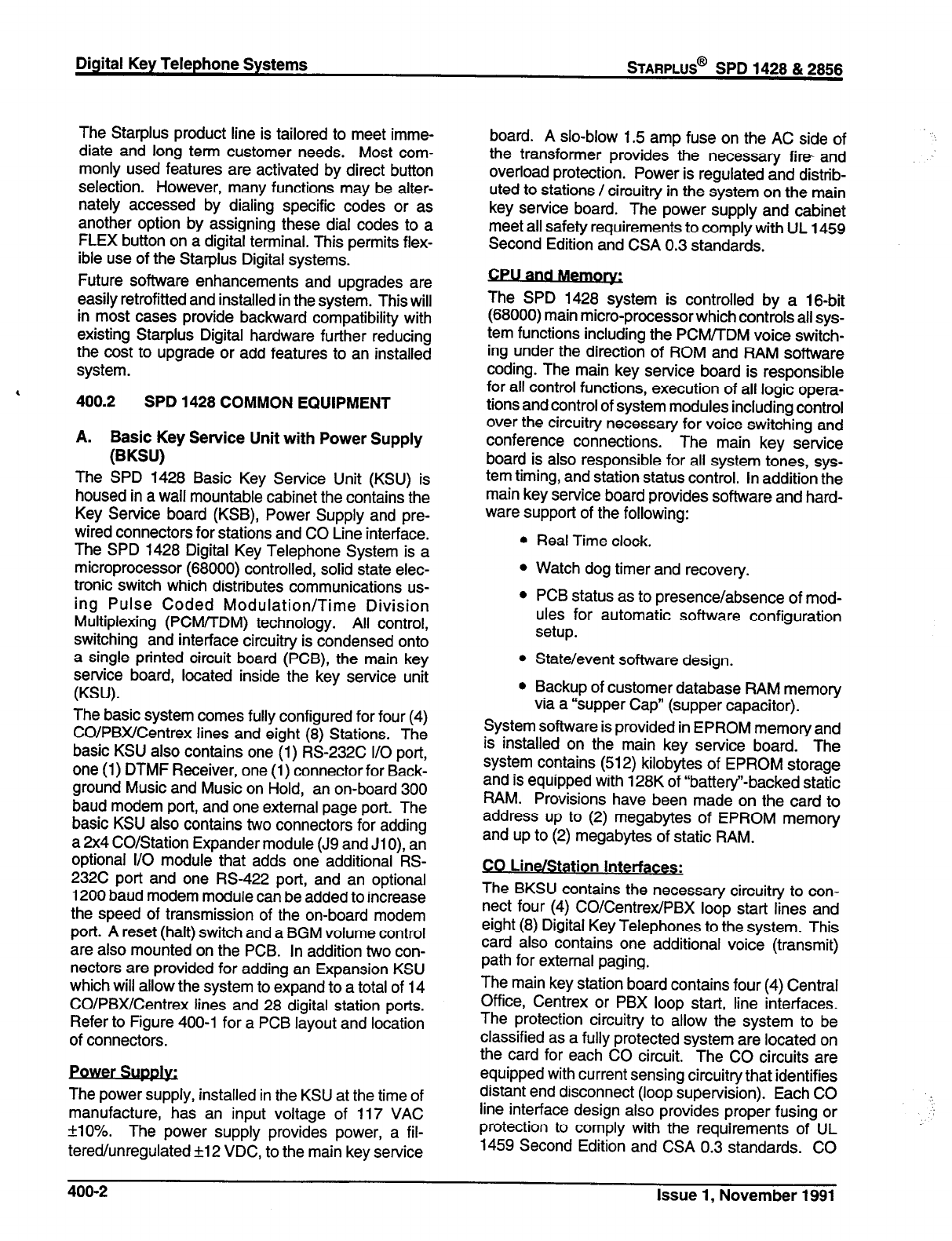 Digital Key Telephone Systems

STARPLUS® SPD 1428 & 2856

The Starplus product line is tailored to meet immediate and long term customer needs. Most commonly used features are activated by direct button selection. However, many functions may be alternately accessed by dialing specific codes or as another option by assigning these dial codes to a FLEX button on a digital terminal. This permits flexible use of the Starplus Digital systems.

Future software enhancements and upgrades are easily retrofitted and installed in the system. This will in most cases provide backward compatibility with existing Starplus Digital hardware further reducing the cost to upgrade or add features to an installed system.

400.2 SPD 1428 COMMON EQUIPMENT

A. Basic Key Service Unit with Power Supply (BKSU)

The SPD 1428 Basic Key Service Unit (KSU) is housed in a wall mountable cabinet the contains the Key Service board (KSB), Power Supply and prewired connectors for stations and CO Line interface. The SPD 1428 Digital Key Telephone System is a microprocessor (68000) controlled, solid state electronic switch which distributes communications using Pulse Coded Modulation/Time Division Multiplexing (PCM/TDM) technology. All control, switching and interface circuitry is condensed onto a single printed circuit board (PCB), the main key service board, located inside the key service unit (KSU).

The basic system comes fully configured for four (4) CO/PBX/Centrex lines and eight (8) Stations. The basic KSU also contains one (1) RS-232C I/O port, one (1) DTMF Receiver, one (1) connector for Background Music and Music on Hold, an on-board 300 baud modem port, and one external page port. The basic KSU also contains two connectors for adding a 2x4 CO/Station Expander module (J9 and J10), an optional I/O module that adds one additional RS-232C port and one RS-422 port, and an optional 1200 baud modem module can be added to increase the speed of transmission of the on-board modem port. A reset (halt) switch and a BGM volume control are also mounted on the PCB. In addition two connectors are provided for adding an Expansion KSU which will allow the system to expand to a total of 14 CO/PBX/Centrex lines and 28 digital station ports. Refer to Figure 400-1 for a PCB layout and location of connectors.

Power Supply:

The power supply, installed in the KSU at the time of manufacture, has an input voltage of 117 VAC ±10%. The power supply provides power, a filtered/unregulated ±12 VDC, to the main key service board. A slo-blow 1.5 amp fuse on the AC side of the transformer provides the necessary fire and overload protection. Power is regulated and distributed to stations / circuitry in the system on the main key service board. The power supply and cabinet meet all safety requirements to comply with UL 1459 Second Edition and CSA 0.3 standards.

CPU and Memory:

The SPD 1428 system is controlled by a 16-bit (68000) main micro-processor which controls all system functions including the PCM/TDM voice switching under the direction of ROM and RAM software coding. The main key service board is responsible for all control functions, execution of all logic operations and control of system modules including control over the circuitry necessary for voice switching and conference connections. The main key service board is also responsible for all system tones, system timing, and station status control. In addition the main key service board provides software and hardware support of the following:

• Real Time clock.

• Watch dog timer and recovery.

• PCB status as to presence/absence of modules for automatic software configuration setup.

• State/event software design.

• Backup of customer database RAM memory via a "supper Cap" (supper capacitor).

System software is provided in EPROM memory and is installed on the main key service board. The system contains (512) kilobytes of EPROM storage and is equipped with 128K of "battery"-backed static RAM. Provisions have been made on the card to address up to (2) megabytes of EPROM memory and up to (2) megabytes of static RAM.

CO Line/Station Interfaces:

The BKSU contains the necessary circuitry to connect four (4) CO/Centrex/PBX loop start lines and eight (8) Digital Key Telephones to the system. This card also contains one additional voice (transmit) path for external paging.

The main key station board contains four (4) Central Office, Centrex or PBX loop start, line interfaces. The protection circuitry to allow the system to be classified as a fully protected system are located on the card for each CO circuit. The CO circuits are equipped with current sensing circuitry that identifies distant end disconnect (loop supervision). Each CO line interface design also provides proper fusing or protection to comply with the requirements of UL 1459 Second Edition and CSA 0.3 standards. CO

400-2

Issue 1, November 1991